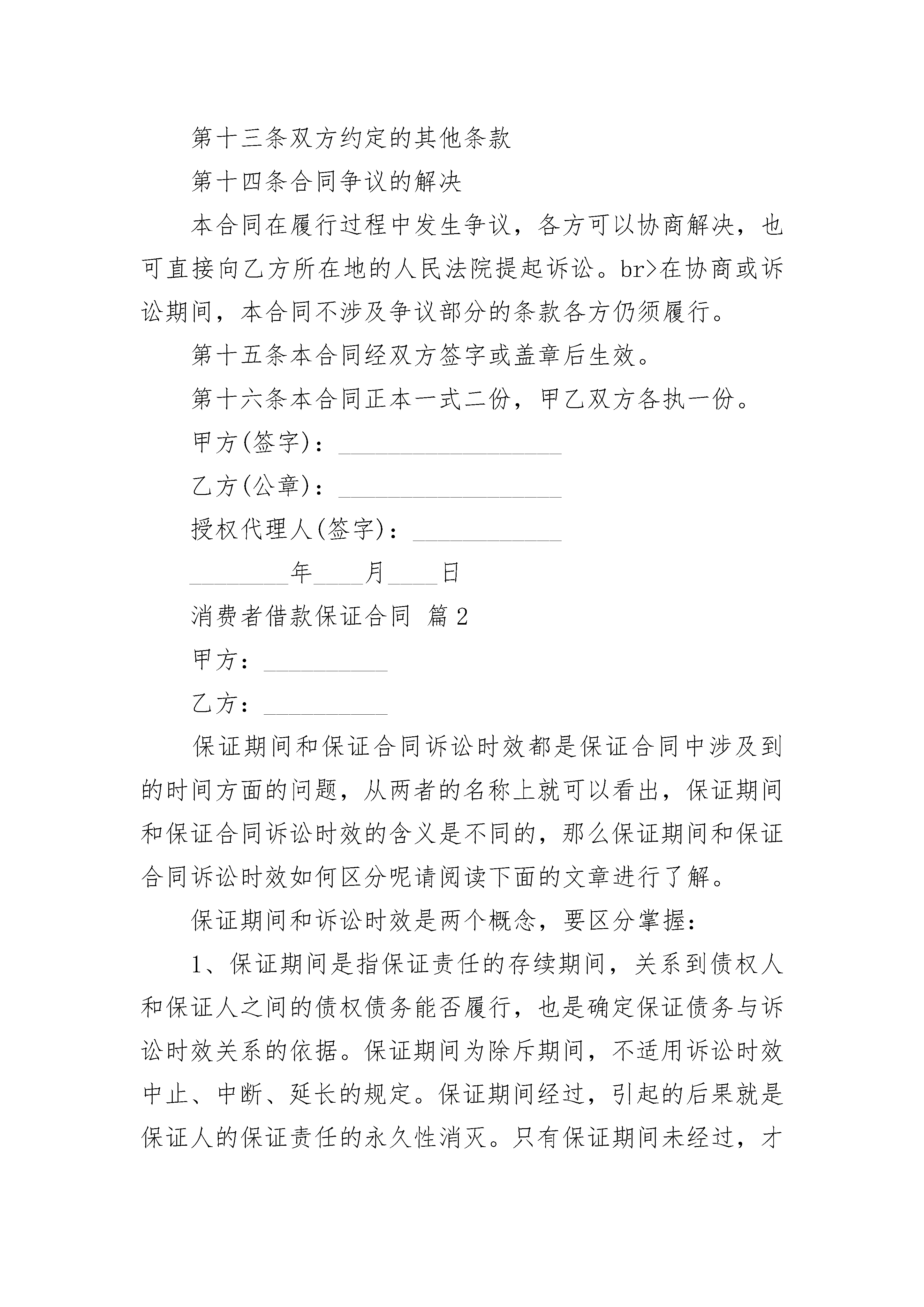 第十三条双方约定的其他条款

第十四条合同争议的解决

本合同在履行过程中发生争议，各方可以协商解决，也可直接向乙方所在地的人民法院提起诉讼。br>在协商或诉讼期间，本合同不涉及争议部分的条款各方仍须履行。

第十五条本合同经双方签字或盖章后生效。

第十六条本合同正本一式二份，甲乙双方各执一份。

甲方(签字)：__________________

乙方(公章)：__________________

授权代理人(签字)：____________

________年____月____日

消费者借款保证合同 篇2

甲方：__________

乙方：__________

保证期间和保证合同诉讼时效都是保证合同中涉及到的时间方面的问题，从两者的名称上就可以看出，保证期间和保证合同诉讼时效的含义是不同的，那么保证期间和保证合同诉讼时效如何区分呢请阅读下面的文章进行了解。

保证期间和诉讼时效是两个概念，要区分掌握：

1、保证期间是指保证责任的存续期间，关系到债权人和保证人之间的债权债务能否履行，也是确定保证债务与诉讼时效关系的依据。保证期间为除斥期间，不适用诉讼时效中止、中断、延长的规定。保证期间经过，引起的后果就是保证人的保证责任的永久性消灭。只有保证期间未经过，才